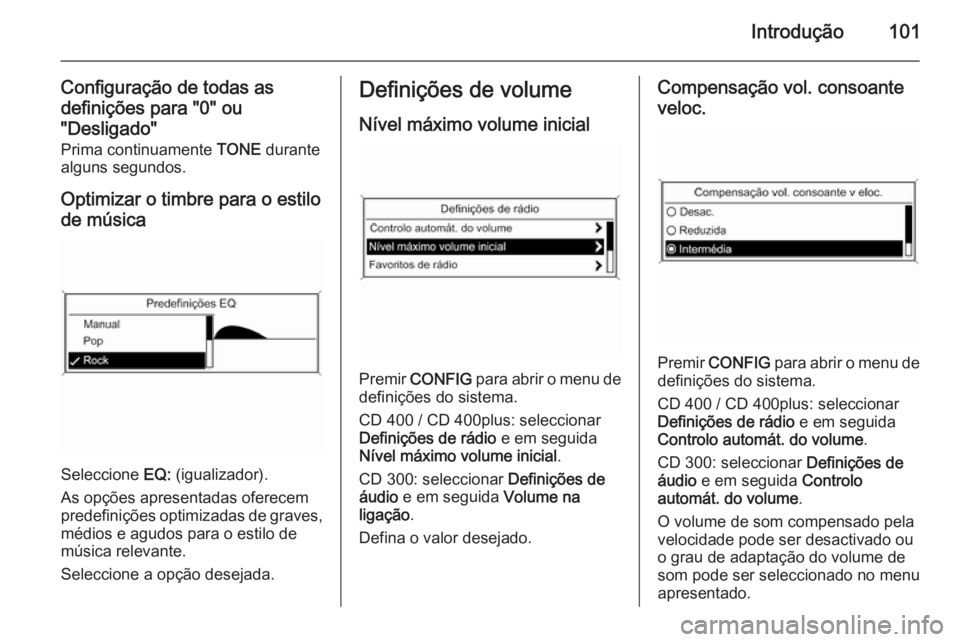 Introdução 101

Configuração de todas as definições para "0" ou "Desligado"
Prima continuamente TONE durante alguns segundos.

Optimizar o timbre para o estilo de música

Predefinições EQ
Manual
Pop
✓ Rock

Seleccione EQ: (igualizador).

As opções apresentadas oferecem predefinições optimizadas de graves, médios e agudos para o estilo de música relevante.

Seleccione a opção desejada.

Definições de volume

Nível máximo volume inicial

Definições de rádio
Controlo automát. do volume
Nível máximo volume inicial
Favoritos de rádio

Premir CONFIG para abrir o menu de definições do sistema.

CD 400 / CD 400plus: seleccionar Definições de rádio e em seguida Nível máximo volume inicial.

CD 300: seleccionar Definições de áudio e em seguida Volume na ligação.

Defina o valor desejado.

Compensação vol. consoante veloc.

Compensação vol. consoante v eloc.
Desac.
Reduzida
Intermédia

Premir CONFIG para abrir o menu de definições do sistema.

CD 400 / CD 400plus: seleccionar Definições de rádio e em seguida Controlo automát. do volume.

CD 300: seleccionar Definições de áudio e em seguida Controlo automát. do volume.

O volume de som compensado pela velocidade pode ser desactivado ou o grau de adaptação do volume de som pode ser seleccionado no menu apresentado.

carmanualsonline.info